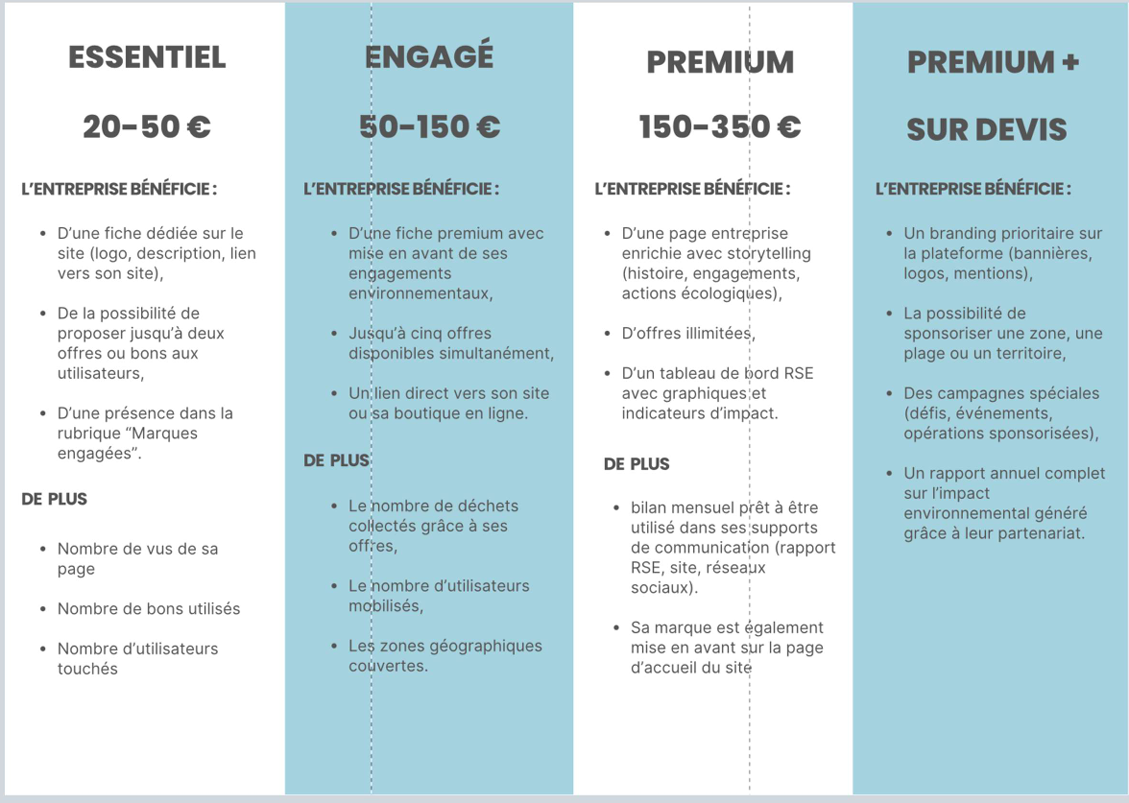 ESSENTIEL

20-50 €

L'ENTREPRISE BÉNÉFICIE :

• D'une fiche dédiée sur le site (logo, description, lien vers son site),

• De la possibilité de proposer jusqu'à deux offres ou bons aux utilisateurs,

• D'une présence dans la rubrique "Marques engagées".

DE PLUS

• Nombre de vus de sa page

• Nombre de bons utilisés

• Nombre d'utilisateurs touchés

ENGAGÉ

50-150 €

L'ENTREPRISE BÉNÉFICIE :

• D'une fiche premium avec mise en avant de ses engagements environnementaux,

• Jusqu'à cinq offres disponibles simultanément,

• Un lien direct vers son site ou sa boutique en ligne.

DE PLUS

• Le nombre de déchets collectés grâce à ses offres,

• Le nombre d'utilisateurs mobilisés,

• Les zones géographiques couvertes.

PREMIUM

150-350 €

L'ENTREPRISE BÉNÉFICIE :

• D'une page entreprise enrichie avec storytelling (histoire, engagements, actions écologiques),

• D'offres illimitées,

• D'un tableau de bord RSE avec graphiques et indicateurs d'impact.

DE PLUS

• bilan mensuel prêt à être utilisé dans ses supports de communication (rapport RSE, site, réseaux sociaux).

• Sa marque est également mise en avant sur la page d'accueil du site

PREMIUM +

SUR DEVIS

L'ENTREPRISE BÉNÉFICIE :

• Un branding prioritaire sur la plateforme (bannières, logos, mentions),

• La possibilité de sponsoriser une zone, une plage ou un territoire,

• Des campagnes spéciales (défis, événements, opérations sponsorisées),

• Un rapport annuel complet sur l'impact environnemental généré grâce à leur partenariat.